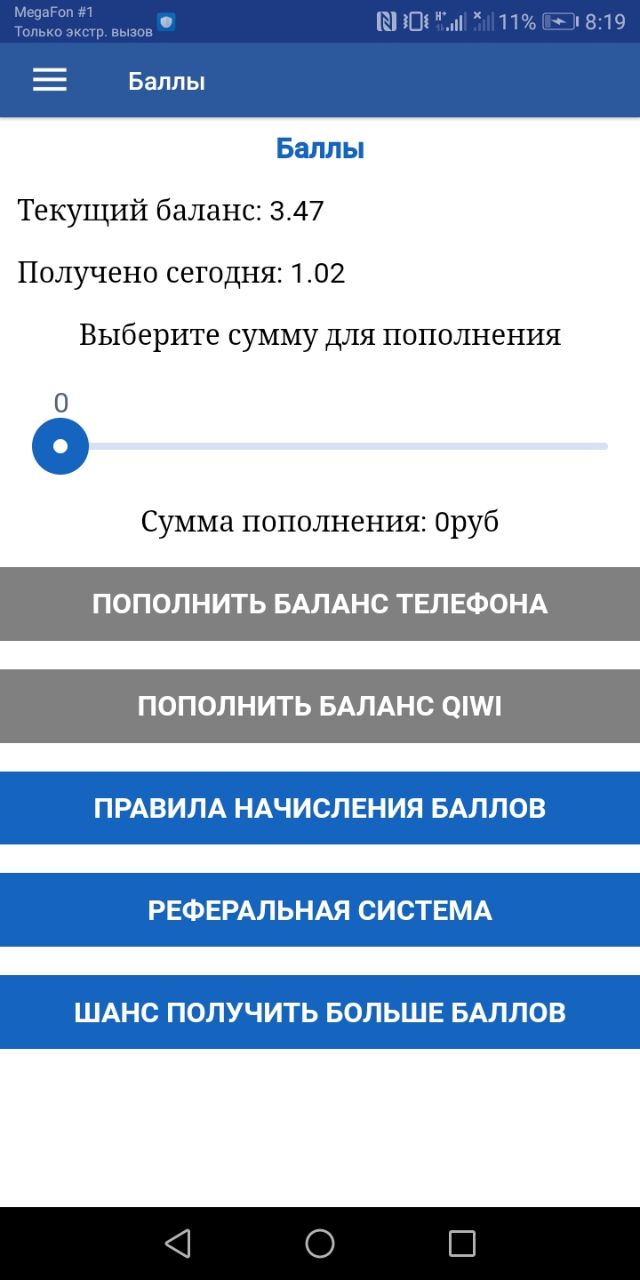 MegaFon #1
Только экстр. вызов
11% 8:19

Баллы

Баллы

Текущий баланс: 3.47

Получено сегодня: 1.02

Выберите сумму для пополнения

0

Сумма пополнения: 0руб

ПОПОЛНИТЬ БАЛАНС ТЕЛЕФОНА

ПОПОЛНИТЬ БАЛАНС QIWI

ПРАВИЛА НАЧИСЛЕНИЯ БАЛЛОВ

РЕФЕРАЛЬНАЯ СИСТЕМА

ШАНС ПОЛУЧИТЬ БОЛЬШЕ БАЛЛОВ